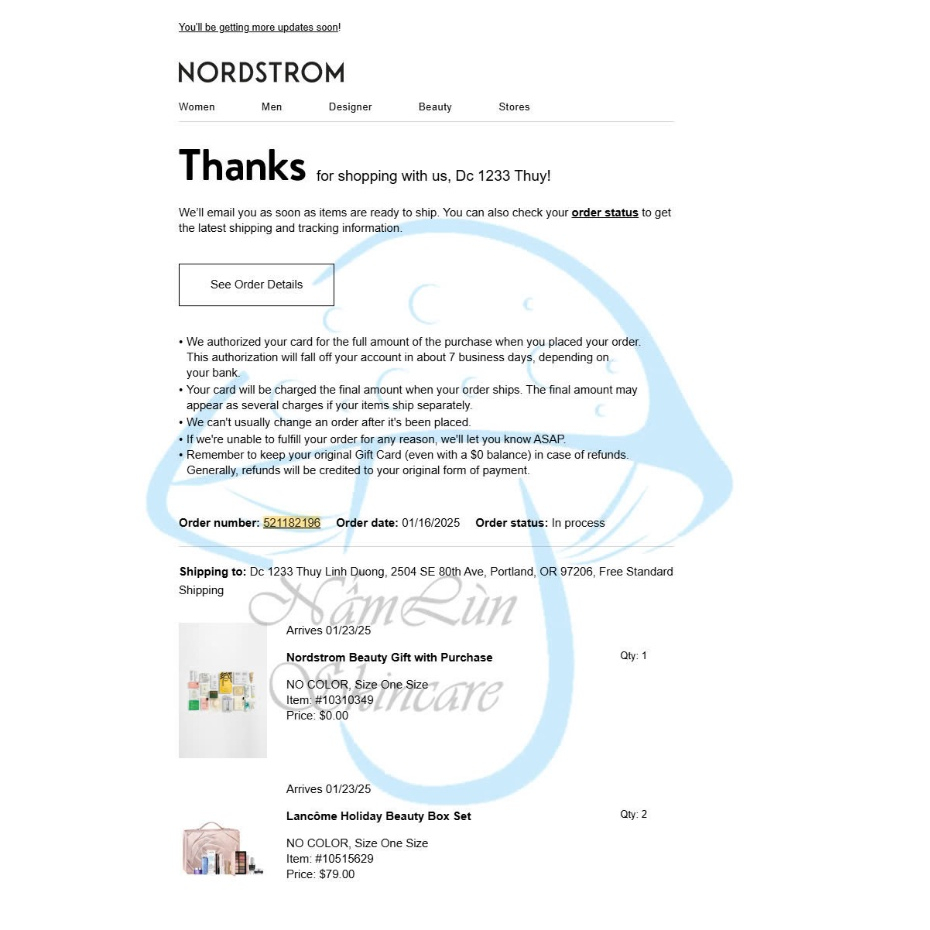 You'll be getting more updates soon!

NORDSTROM

Women Men Designer Beauty Stores

Thanks for shopping with us, Dc 1233 Thuy!

We'll email you as soon as items are ready to ship. You can also check your order status to get the latest shipping and tracking information.

See Order Details

• We authorized your card for the full amount of the purchase when you placed your order. This authorization will fall off your account in about 7 business days, depending on your bank.
• Your card will be charged the final amount when your order ships. The final amount may appear as several charges if your items ship separately.
• We can't usually change an order after it's been placed.
• If we're unable to fulfill your order for any reason, we'll let you know ASAP.
• Remember to keep your original Gift Card (even with a $0 balance) in case of refunds. Generally, refunds will be credited to your original form of payment.

Order number: 521182196 Order date: 01/16/2025 Order status: In process

Shipping to: Dc 1233 Thuy Linh Duong, 2504 SE 80th Ave, Portland, OR 97206, Free Standard Shipping

NấmLùn Skincare

Arrives 01/23/25
Nordstrom Beauty Gift with Purchase
Qty: 1
NO COLOR, Size One Size
Item: #10310349
Price: $0.00

Arrives 01/23/25
Lancôme Holiday Beauty Box Set
Qty: 2
NO COLOR, Size One Size
Item: #10515629
Price: $79.00